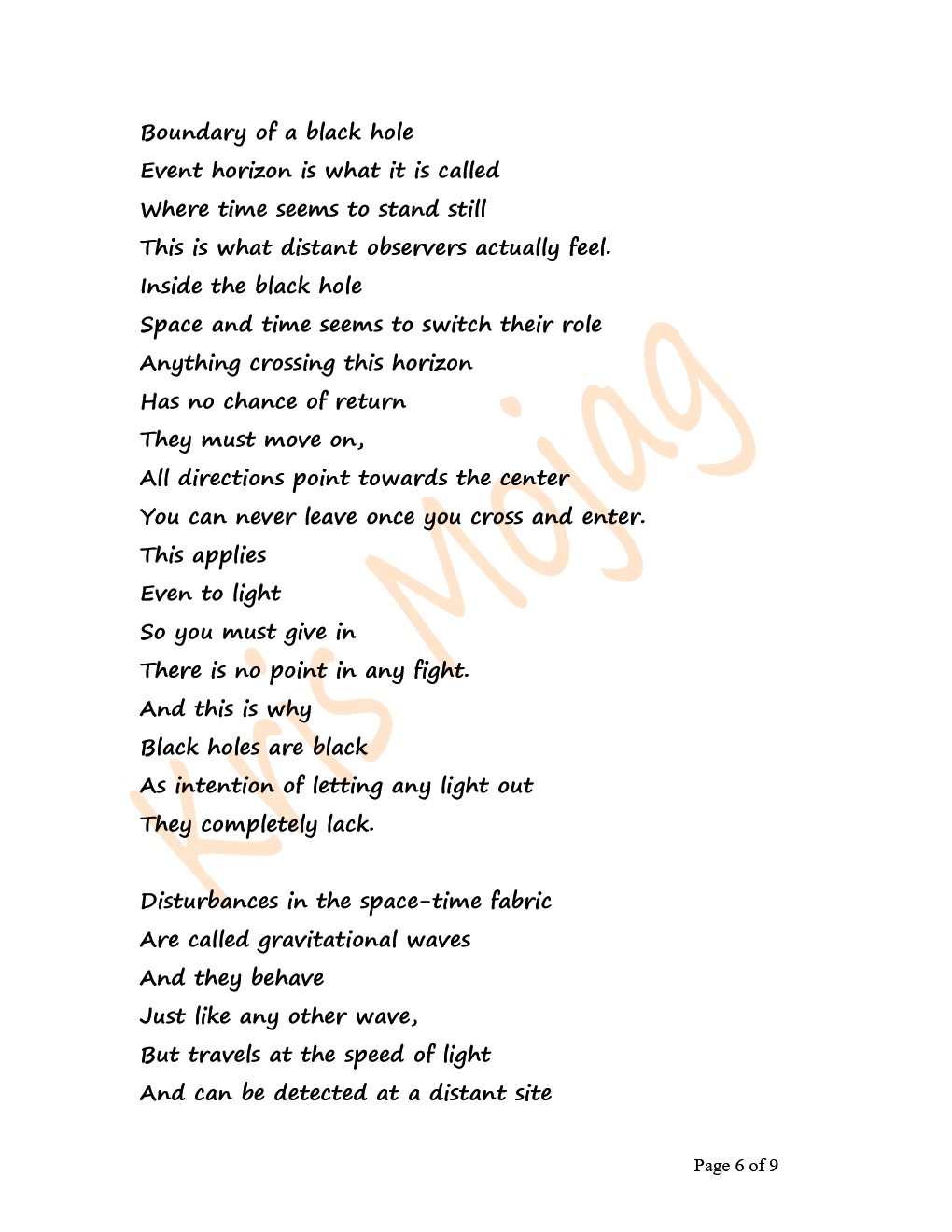 Boundary of a black hole
Event horizon is what it is called
Where time seems to stand still
This is what distant observers actually feel.
Inside the black hole
Space and time seems to switch their role
Anything crossing this horizon
Has no chance of return
They must move on,
All directions point towards the center
You can never leave once you cross and enter.
This applies
Even to light
So you must give in
There is no point in any fight.
And this is why
Black holes are black
As intention of letting any light out
They completely lack.

Disturbances in the space-time fabric
Are called gravitational waves
And they behave
Just like any other wave,
But travels at the speed of light
And can be detected at a distant site

Kris Mojag

Page 6 of 9